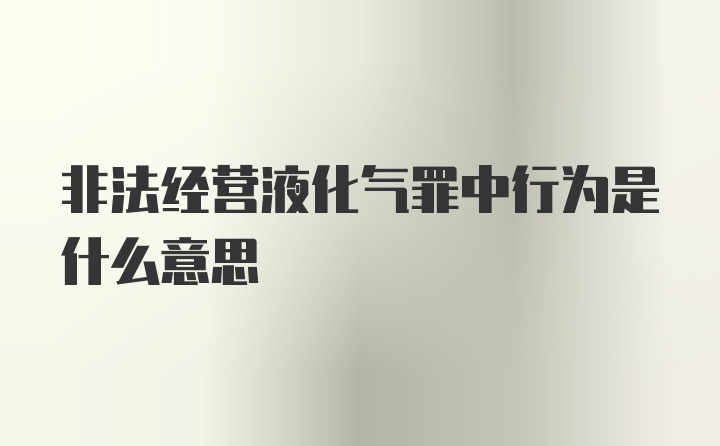 非法经营液化气罪中行为是什么意思